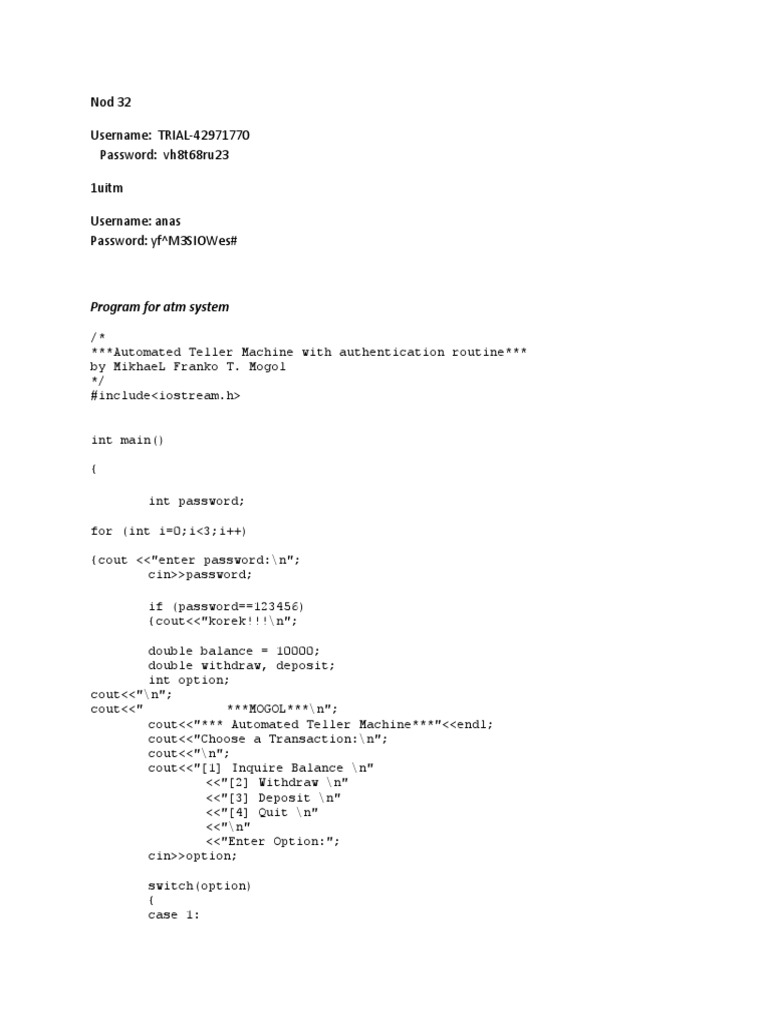 Nod 32

Username: TRIAL-42971770
Password: vh8t68ru23

1uitm

Username: anas
Password: yf^M3SIOWes#

Program for atm system

/*
***Automated Teller Machine with authentication routine***
by MikhaeL Franko T. Mogol
*/
#include<iostream.h>

int main()

{

int password;

for (int i=0;i<3;i++)

{cout <<"enter password:\n";
cin>>password;

if (password==123456)
{cout<<"korek!!!\n";

double balance = 10000;
double withdraw, deposit;
int option;
cout<<"\n";
cout<<"          ***MOGOL***\n";
cout<<"*** Automated Teller Machine***"<<endl;
cout<<"Choose a Transaction:\n";
cout<<"\n";
cout<<"[1] Inquire Balance \n"
<<"[2] Withdraw \n"
<<"[3] Deposit \n"
<<"[4] Quit \n"
<<"\n"
<<"Enter Option:";
cin>>option;

switch(option)
{
case 1: